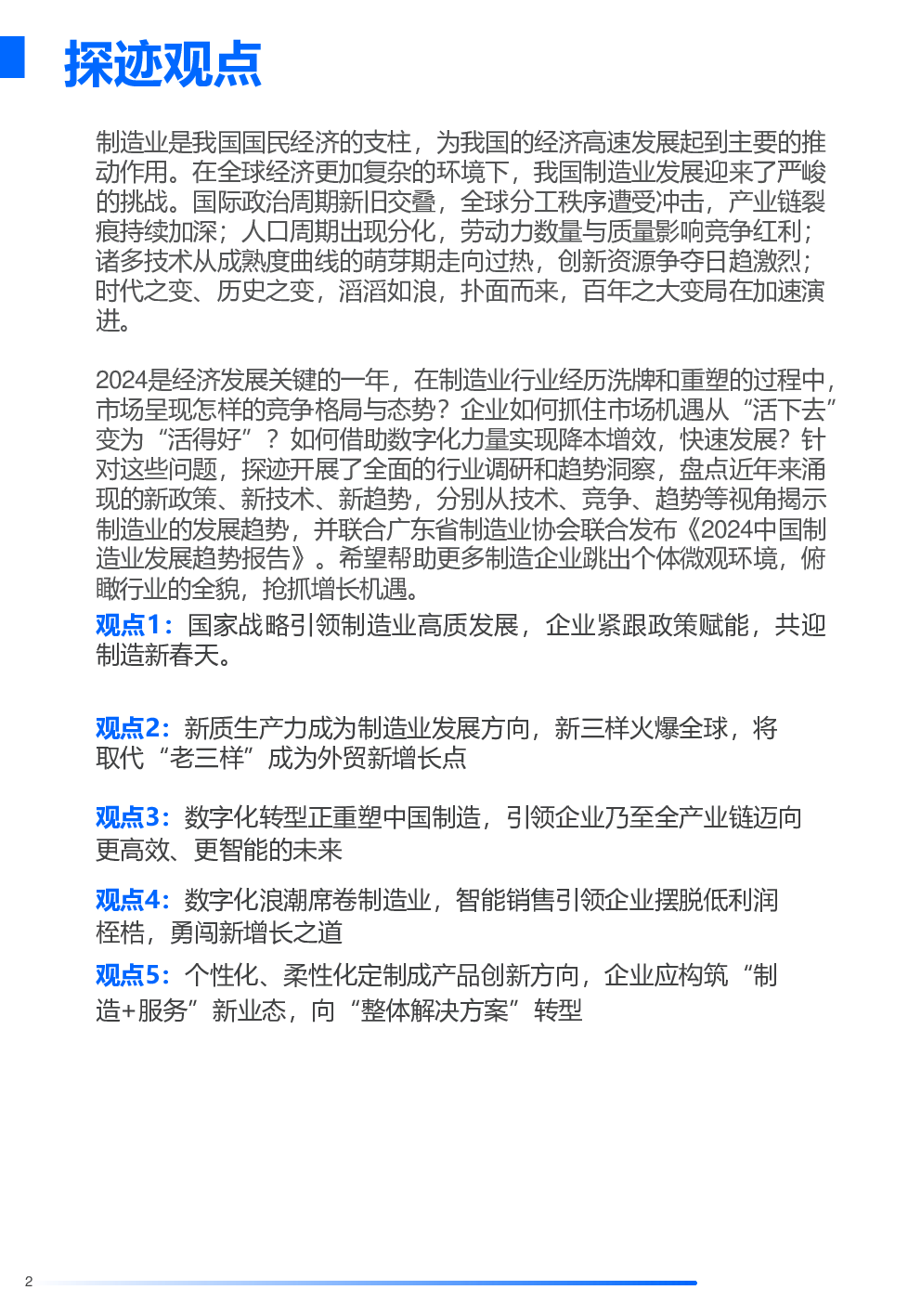 探迹观点

制造业是我国国民经济的支柱，为我国的经济高速发展起到主要的推动作用。在全球经济更加复杂的环境下，我国制造业发展迎来了严峻的挑战。国际政治周期新旧交叠，全球分工秩序遭受冲击，产业链裂痕持续加深；人口周期出现分化，劳动力数量与质量影响竞争红利；诸多技术从成熟度曲线的萌芽期走向过热，创新资源争夺日趋激烈；时代之变、历史之变，滔滔如浪，扑面而来，百年之大变局在加速演进。

2024是经济发展关键的一年，在制造业行业经历洗牌和重塑的过程中，市场呈现怎样的竞争格局与态势？企业如何抓住市场机遇从“活下去”变为“活得好”？如何借助数字化力量实现降本增效，快速发展？针对这些问题，探迹开展了全面的行业调研和趋势洞察，盘点近年来涌现的新政策、新技术、新趋势，分别从技术、竞争、趋势等视角揭示制造业的发展趋势，并联合广东省制造业协会联合发布《2024中国制造业发展趋势报告》。希望帮助更多制造企业跳出个体微观环境，俯瞰行业的全貌，抢抓增长机遇。

观点1：国家战略引领制造业高质发展，企业紧跟政策赋能，共迎制造新春天。

观点2：新质生产力成为制造业发展方向，新三样火爆全球，将取代“老三样”成为外贸新增长点

观点3：数字化转型正重塑中国制造，引领企业乃至全产业链迈向更高效、更智能的未来

观点4：数字化浪潮席卷制造业，智能销售引领企业摆脱低利润桎梏，勇闯新增长之道

观点5：个性化、柔性化定制成产品创新方向，企业应构筑“制造+服务”新业态，向“整体解决方案”转型

2